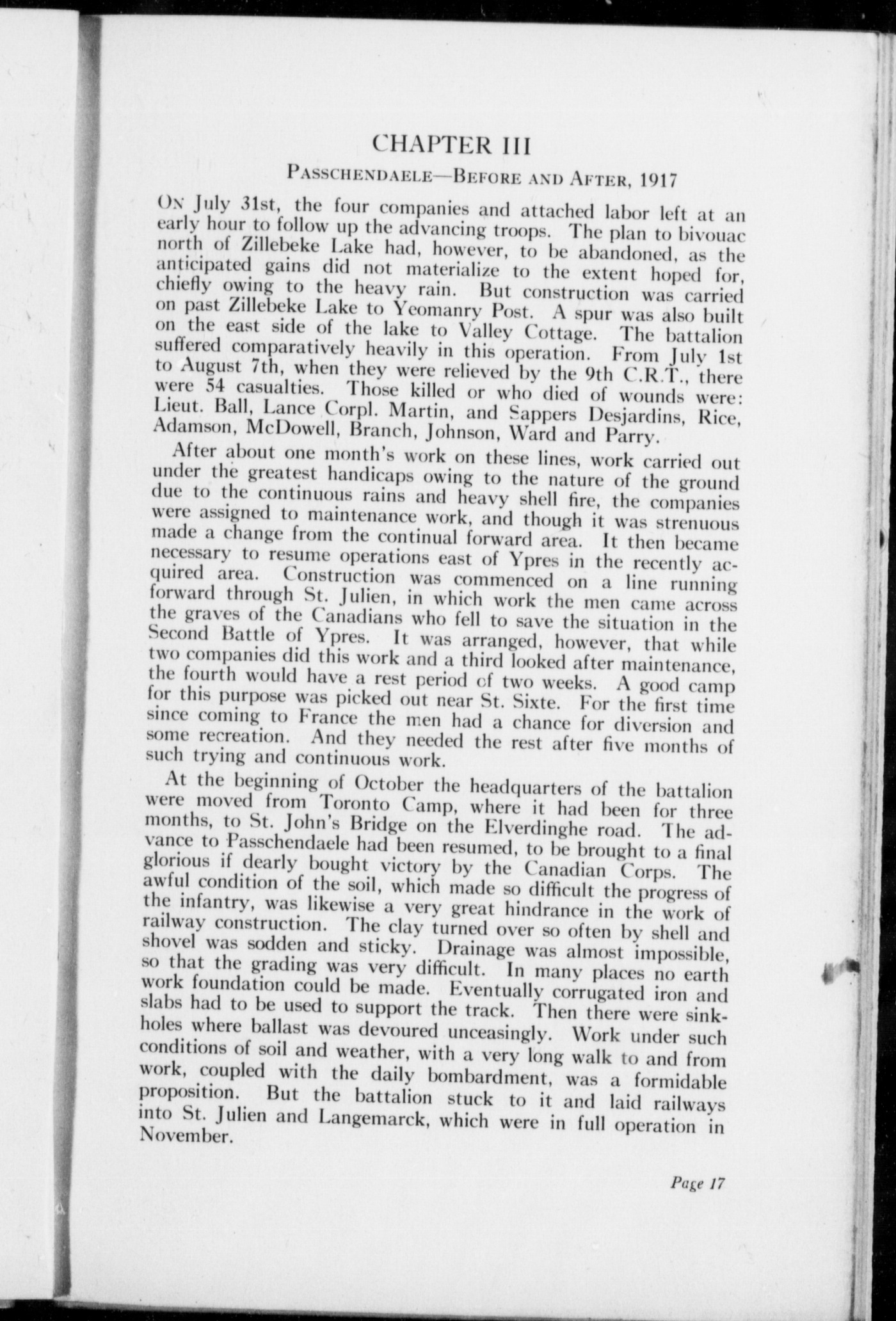 CHAPTER III

PASSCHENDAELE—BEFORE AND AFTER, 1917

ON July 31st, the four companies and attached labor left at an early hour to follow up the advancing troops. The plan to bivouac north of Zillebeke Lake had, however, to be abandoned, as the anticipated gains did not materialize to the extent hoped for, chiefly owing to the heavy rain. But construction was carried on past Zillebeke Lake to Yeomanry Post. A spur was also built on the east side of the lake to Valley Cottage. The battalion suffered comparatively heavily in this operation. From July 1st to August 7th, when they were relieved by the 9th C.R.T., there were 54 casualties. Those killed or who died of wounds were: Lieut. Ball, Lance Corpl. Martin, and Sappers Desjardins, Rice, Adamson, McDowell, Branch, Johnson, Ward and Parry.

After about one month's work on these lines, work carried out under the greatest handicaps owing to the nature of the ground due to the continuous rains and heavy shell fire, the companies were assigned to maintenance work, and though it was strenuous made a change from the continual forward area. It then became necessary to resume operations east of Ypres in the recently acquired area. Construction was commenced on a line running forward through St. Julien, in which work the men came across the graves of the Canadians who fell to save the situation in the Second Battle of Ypres. It was arranged, however, that while two companies did this work and a third looked after maintenance, the fourth would have a rest period of two weeks. A good camp for this purpose was picked out near St. Sixte. For the first time since coming to France the men had a chance for diversion and some recreation. And they needed the rest after five months of such trying and continuous work.

At the beginning of October the headquarters of the battalion were moved from Toronto Camp, where it had been for three months, to St. John's Bridge on the Elverdinghe road. The advance to Passchendaele had been resumed, to be brought to a final glorious if dearly bought victory by the Canadian Corps. The awful condition of the soil, which made so difficult the progress of the infantry, was likewise a very great hindrance in the work of railway construction. The clay turned over so often by shell and shovel was sodden and sticky. Drainage was almost impossible, so that the grading was very difficult. In many places no earth work foundation could be made. Eventually corrugated iron and slabs had to be used to support the track. Then there were sinkholes where ballast was devoured unceasingly. Work under such conditions of soil and weather, with a very long walk to and from work, coupled with the daily bombardment, was a formidable proposition. But the battalion stuck to it and laid railways into St. Julien and Langemarck, which were in full operation in November.

Page 17